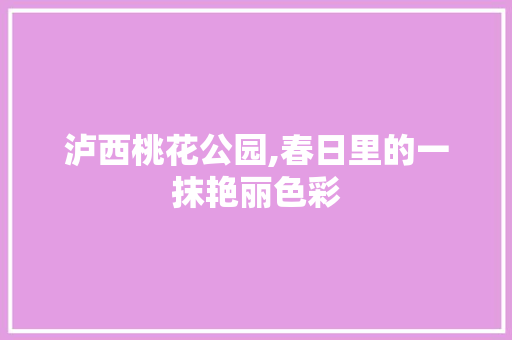 泸西桃花公园,春日里的一抹艳丽色彩